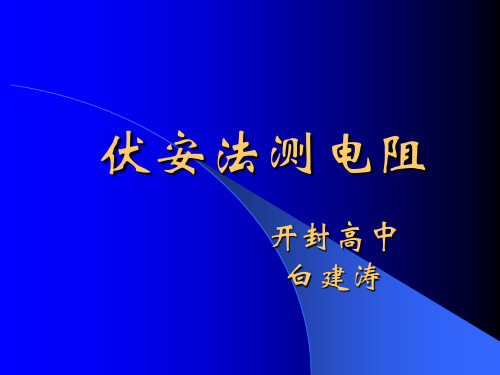 伏安法测电阻

开封高中
白建涛